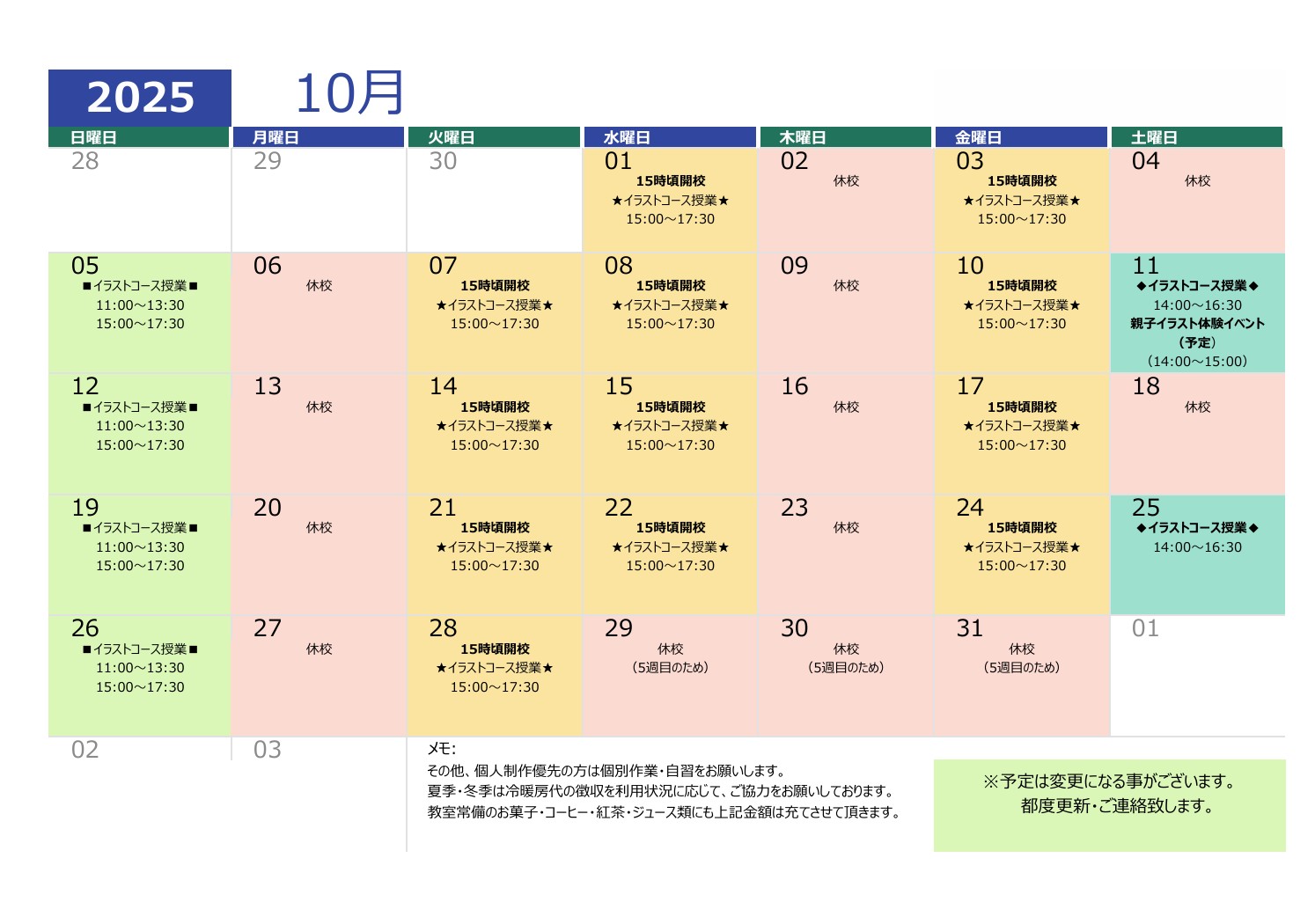 2025 10月

| 日曜日 | 月曜日 | 火曜日 | 水曜日 | 木曜日 | 金曜日 | 土曜日 |
|---|---|---|---|---|---|---|
| 28 | 29 | 30 | 01 15時頃開校 ★イラストコース授業★ 15:00～17:30 | 02 休校 | 03 15時頃開校 ★イラストコース授業★ 15:00～17:30 | 04 休校 |
| 05 ■イラストコース授業■ 11:00～13:30 15:00～17:30 | 06 休校 | 07 15時頃開校 ★イラストコース授業★ 15:00～17:30 | 08 15時頃開校 ★イラストコース授業★ 15:00～17:30 | 09 休校 | 10 15時頃開校 ★イラストコース授業★ 15:00～17:30 | 11 ◆イラストコース授業◆ 14:00～16:30 親子イラスト体験イベント （予定） （14:00～15:00） |
| 12 ■イラストコース授業■ 11:00～13:30 15:00～17:30 | 13 休校 | 14 15時頃開校 ★イラストコース授業★ 15:00～17:30 | 15 15時頃開校 ★イラストコース授業★ 15:00～17:30 | 16 休校 | 17 15時頃開校 ★イラストコース授業★ 15:00～17:30 | 18 休校 |
| 19 ■イラストコース授業■ 11:00～13:30 15:00～17:30 | 20 休校 | 21 15時頃開校 ★イラストコース授業★ 15:00～17:30 | 22 15時頃開校 ★イラストコース授業★ 15:00～17:30 | 23 休校 | 24 15時頃開校 ★イラストコース授業★ 15:00～17:30 | 25 ◆イラストコース授業◆ 14:00～16:30 |
| 26 ■イラストコース授業■ 11:00～13:30 15:00～17:30 | 27 休校 | 28 15時頃開校 ★イラストコース授業★ 15:00～17:30 | 29 休校 （5週目のため） | 30 休校 （5週目のため） | 31 休校 （5週目のため） | 01 |
| 02 | 03 | | | | | |

メモ:
その他、個人制作優先の方は個別作業・自習をお願いします。
夏季・冬季は冷暖房代の徴収を利用状況に応じて、ご協力をお願いしております。
教室常備のお菓子・コーヒー・紅茶・ジュース類にも上記金額は充てさせて頂きます。

※予定は変更になる事がございます。
都度更新・ご連絡致します。